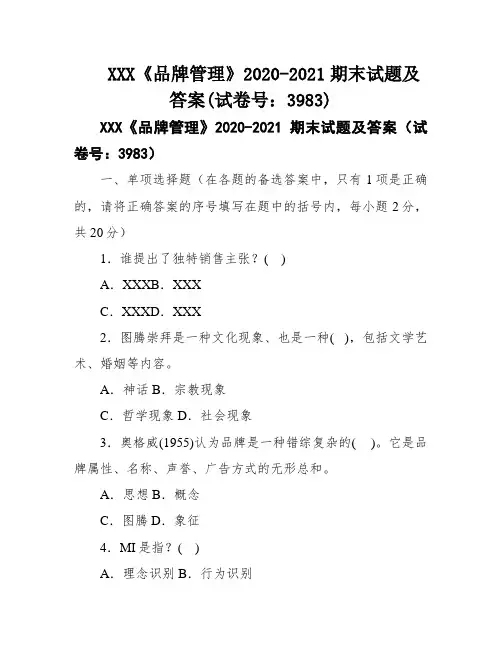 XXX《品牌管理》2020-2021 期末试题及答案(试卷号：3983)

XXX《品牌管理》2020-2021 期末试题及答案（试卷号：3983）

一、单项选择题（在各题的备选答案中，只有 1 项是正确的，请将正确答案的序号填写在题中的括号内，每小题 2 分，共 20 分）

1．谁提出了独特销售主张？( )

A．XXXB．XXX

C．XXXD．XXX

2．图腾崇拜是一种文化现象、也是一种( )，包括文学艺术、婚姻等内容。

A．神话 B．宗教现象

C．哲学现象 D．社会现象

3．奥格威(1955)认为品牌是一种错综复杂的( )。它是品牌属性、名称、声誉、广告方式的无形总和。

A．思想 B．概念

C．图腾 D．象征

4．MI 是指？( )

A．理念识别 B．行为识别